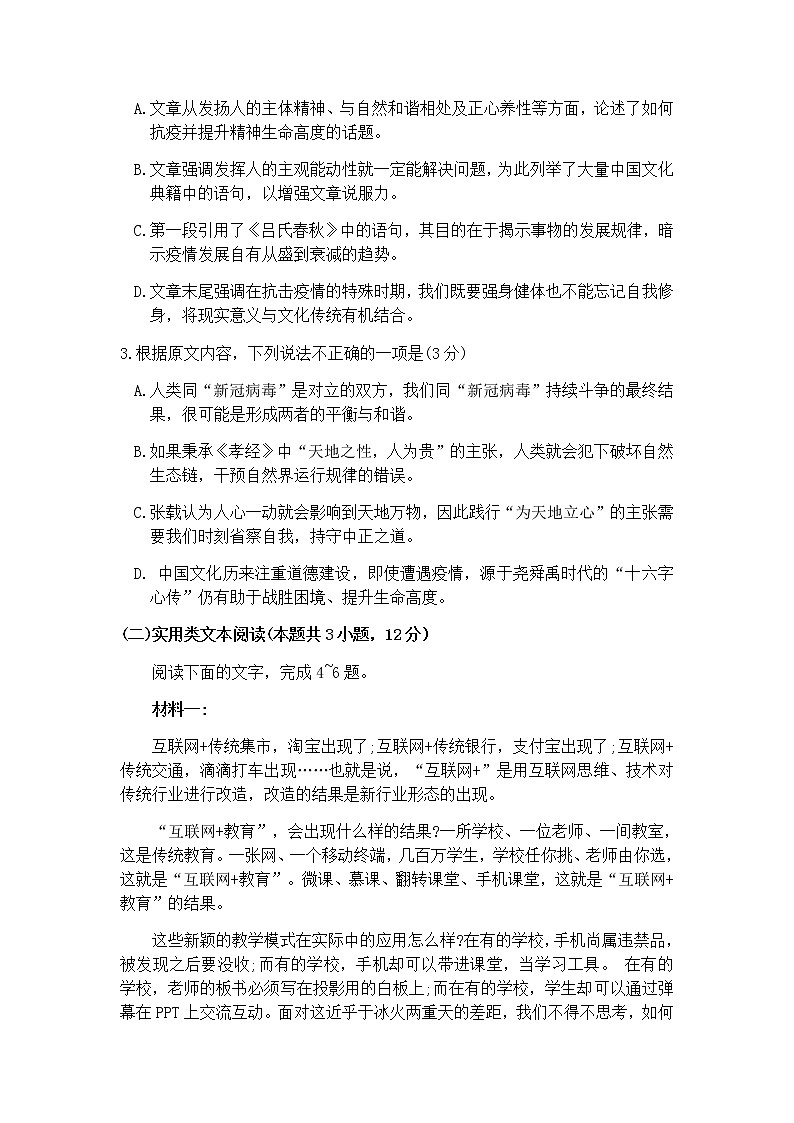 A.文章从发扬人的主体精神、与自然和谐相处及正心养性等方面，论述了如何抗疫并提升精神生命高度的话题。

B.文章强调发挥人的主观能动性就一定能解决问题，为此列举了大量中国文化典籍中的语句，以增强文章说服力。

C.第一段引用了《吕氏春秋》中的语句，其目的在于揭示事物的发展规律，暗示疫情发展自有从盛到衰减的趋势。

D.文章末尾强调在抗击疫情的特殊时期，我们既要强身健体也不能忘记自我修身，将现实意义与文化传统有机结合。

3.根据原文内容，下列说法不正确的一项是(3分)

A.人类同“新冠病毒”是对立的双方，我们同“新冠病毒”持续斗争的最终结果，很可能是形成两者的平衡与和谐。

B.如果秉承《孝经》中“天地之性，人为贵”的主张，人类就会犯下破坏自然生态链，干预自然界运行规律的错误。

C.张载认为人心一动就会影响到天地万物，因此践行“为天地立心”的主张需要我们时刻省察自我，持守中正之道。

D. 中国文化历来注重道德建设，即使遭遇疫情，源于尧舜禹时代的“十六字心传”仍有助于战胜困境、提升生命高度。

(二)实用类文本阅读(本题共3小题，12分)

阅读下面的文字，完成4~6题。

材料一：

互联网+传统集市，淘宝出现了;互联网+传统银行，支付宝出现了;互联网+传统交通，滴滴打车出现……也就是说，“互联网+”是用互联网思维、技术对传统行业进行改造，改造的结果是新行业形态的出现。

“互联网+教育”，会出现什么样的结果?一所学校、一位老师、一间教室，这是传统教育。一张网、一个移动终端，几百万学生，学校任你挑、老师由你选，这就是“互联网+教育”。微课、慕课、翻转课堂、手机课堂，这就是“互联网+教育”的结果。

这些新颖的教学模式在实际中的应用怎么样?在有的学校，手机尚属违禁品，被发现之后要没收;而有的学校，手机却可以带进课堂，当学习工具。 在有的学校，老师的板书必须写在投影用的白板上;而在有的学校，学生却可以通过弹幕在PPT上交流互动。面对这近乎于冰火两重天的差距，我们不得不思考，如何